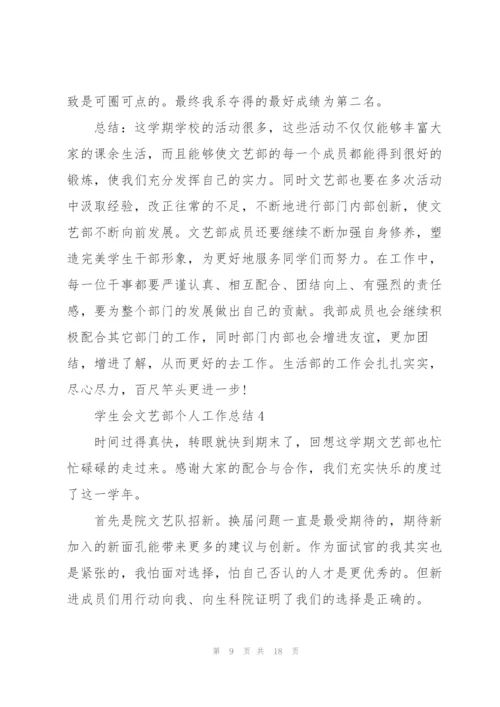 致是可圈可点的。最终我系夺得的最好成绩为第二名。

总结：这学期学校的活动很多，这些活动不仅仅能够丰富大家的课余生活，而且能够使文艺部的每一个成员都能得到很好的锻炼，使我们充分发挥自己的实力。同时文艺部也要在多次活动中汲取经验，改正往常的不足，不断地进行部门内部创新，使文艺部不断向前发展。文艺部成员还要继续不断加强自身修养，塑造完美学生干部形象，为更好地服务同学们而努力。在工作中，每一位干事都要严谨认真、相互配合、团结向上、有强烈的责任感，要为整个部门的发展做出自己的贡献。我部成员也会继续积极配合其它部门的工作，同时部门内部也会增进友谊，更加团结，增进了解，从而更好的去工作。生活部的工作会扎扎实实，尽心尽力，百尺竿头更进一步!

学生会文艺部个人工作总结4

时间过得真快，转眼就快到期末了，回想这学期文艺部也忙忙碌碌的走过来。感谢大家的配合与合作，我们充实快乐的度过了这一学年。

首先是院文艺队招新。换届问题一直是最受期待的，期待新加入的新面孔能带来更多的建议与创新。作为面试官的我其实也是紧张的，我怕面对选择，怕自己否认的人才是更优秀的。但新进成员们用行动向我、向生科院证明了我们的选择是正确的。

第 9 页 共 18 页